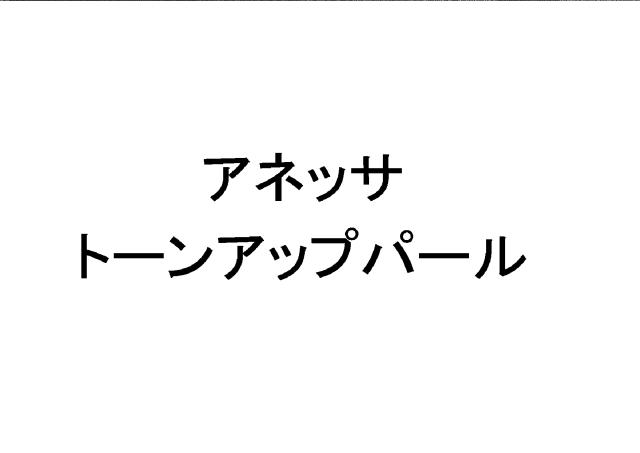 アネッサ
トーンアップパール